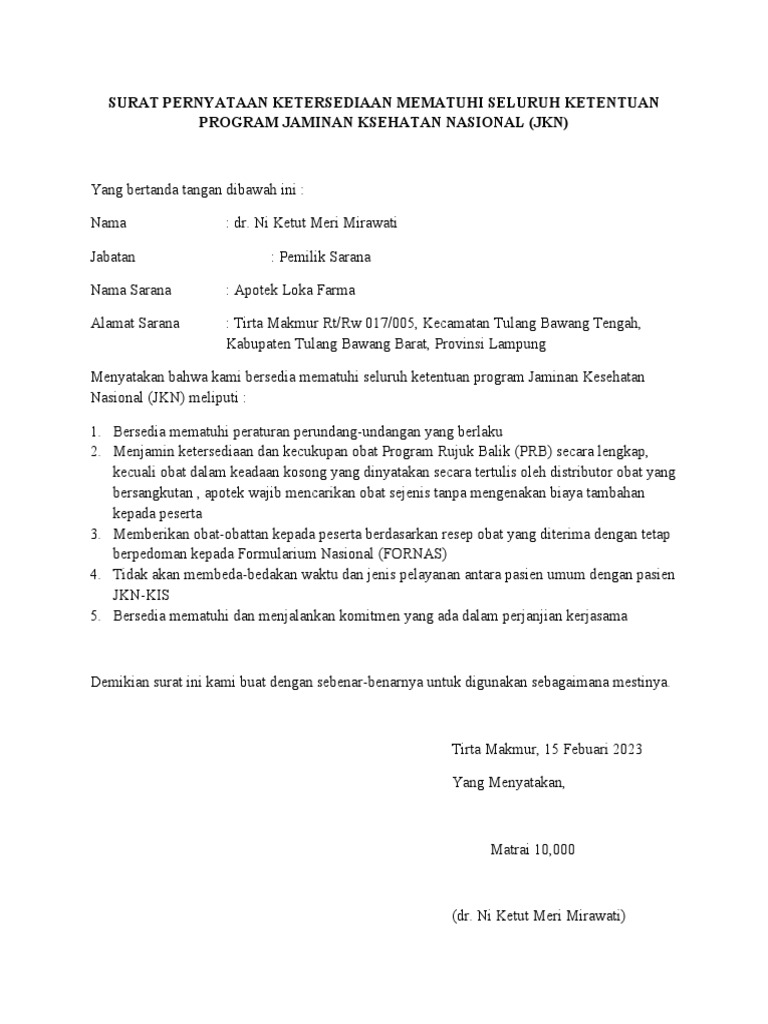 SURAT PERNYATAAN KETERSEDIAAN MEMATUHI SELURUH KETENTUAN PROGRAM JAMINAN KSEHATAN NASIONAL (JKN)

Yang bertanda tangan dibawah ini :

Nama : dr. Ni Ketut Meri Mirawati

Jabatan : Pemilik Sarana

Nama Sarana : Apotek Loka Farma

Alamat Sarana : Tirta Makmur Rt/Rw 017/005, Kecamatan Tulang Bawang Tengah, Kabupaten Tulang Bawang Barat, Provinsi Lampung

Menyatakan bahwa kami bersedia mematuhi seluruh ketentuan program Jaminan Kesehatan Nasional (JKN) meliputi :

1. Bersedia mematuhi peraturan perundang-undangan yang berlaku
2. Menjamin ketersediaan dan kecukupan obat Program Rujuk Balik (PRB) secara lengkap, kecuali obat dalam keadaan kosong yang dinyatakan secara tertulis oleh distributor obat yang bersangkutan , apotek wajib mencarikan obat sejenis tanpa mengenakan biaya tambahan kepada peserta
3. Memberikan obat-obattan kepada peserta berdasarkan resep obat yang diterima dengan tetap berpedoman kepada Formularium Nasional (FORNAS)
4. Tidak akan membeda-bedakan waktu dan jenis pelayanan antara pasien umum dengan pasien JKN-KIS
5. Bersedia mematuhi dan menjalankan komitmen yang ada dalam perjanjian kerjasama

Demikian surat ini kami buat dengan sebenar-benarnya untuk digunakan sebagaimana mestinya.

Tirta Makmur, 15 Febuari 2023

Yang Menyatakan,

Matrai 10,000

(dr. Ni Ketut Meri Mirawati)